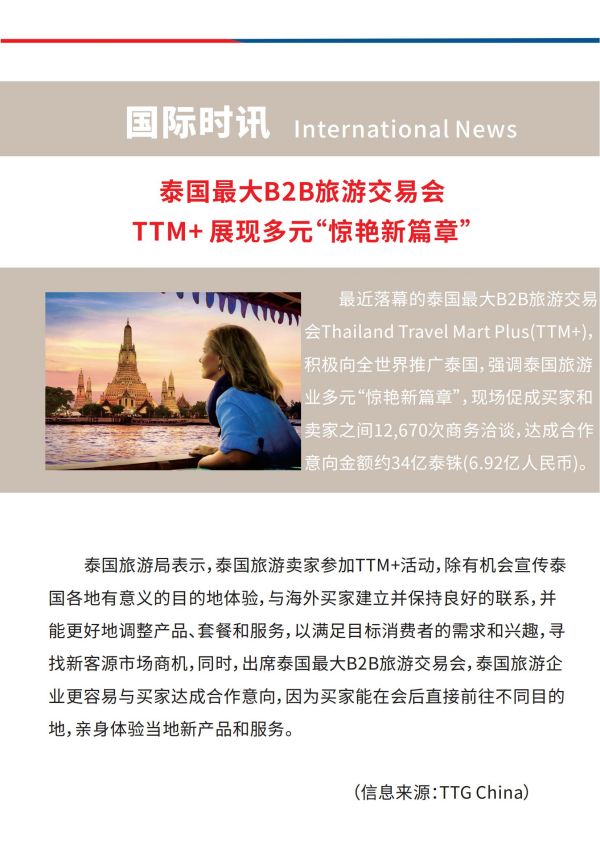 国际时讯 International News

泰国最大B2B旅游交易会
TTM+展现多元“惊艳新篇章”

最近落幕的泰国最大B2B旅游交易会Thailand Travel Mart Plus(TTM+)，积极向全世界推广泰国，强调泰国旅游业多元“惊艳新篇章”，现场促成买家和卖家之间12,670次商务洽谈，达成合作意向金额约34亿泰铢(6.92亿人民币)。

泰国旅游局表示，泰国旅游卖家参加TTM+活动，除有机会宣传泰国各地有意义的目的地体验，与海外买家建立并保持良好的联系，并能更好地调整产品、套餐和服务，以满足目标消费者的需求和兴趣，寻找新客源市场商机，同时，出席泰国最大B2B旅游交易会，泰国旅游企业更容易与买家达成合作意向，因为买家能在会后直接前往不同目的地，亲身体验当地新产品和服务。

（信息来源：TTG China）